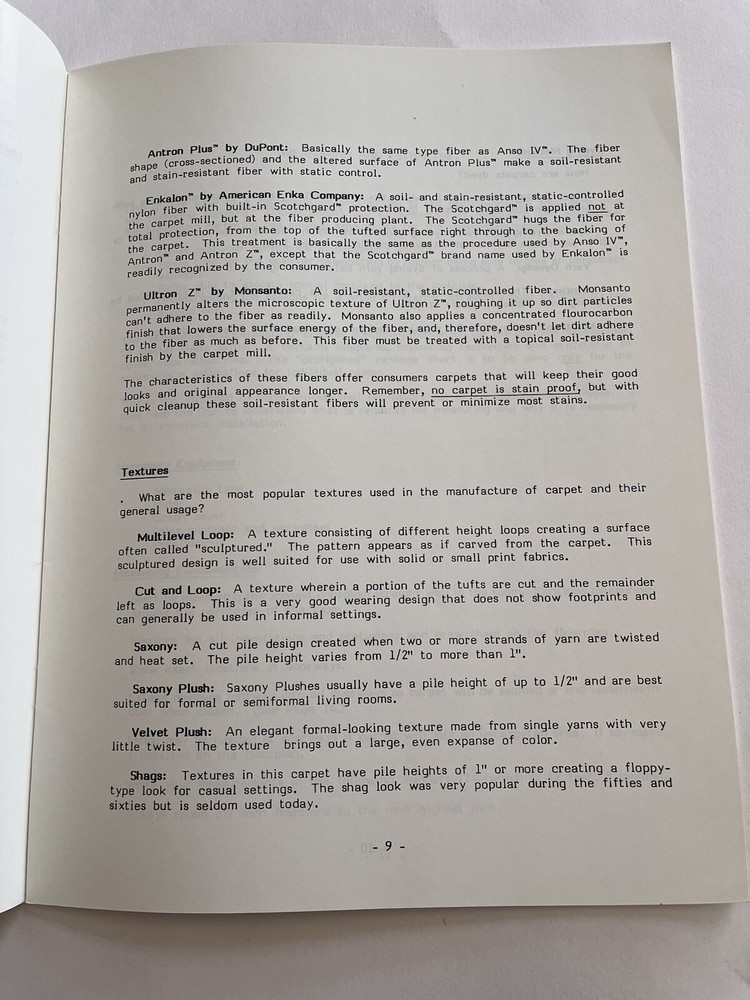 **Antron Plus™ by DuPont:** Basically the same type fiber as Anso IV™. The fiber shape (cross-sectioned) and the altered surface of Antron Plus™ make a soil-resistant and stain-resistant fiber with static control.

**Enkalon™ by American Enka Company:** A soil- and stain-resistant, static-controlled nylon fiber with built-in Scotchgard™ protection. The Scotchgard™ is applied not at the carpet mill, but at the fiber producing plant. The Scotchgard™ hugs the fiber for total protection, from the top of the tufted surface right through to the backing of the carpet. This treatment is basically the same as the procedure used by Anso IV™, Antron™ and Antron Z™, except that the Scotchgard™ brand name used by Enkalon™ is readily recognized by the consumer.

**Ultron Z™ by Monsanto:** A soil-resistant, static-controlled fiber. Monsanto permanently alters the microscopic texture of Ultron Z™, roughing it up so dirt particles can't adhere to the fiber as readily. Monsanto also applies a concentrated flourocarbon finish that lowers the surface energy of the fiber, and, therefore, doesn't let dirt adhere to the fiber as much as before. This fiber must be treated with a topical soil-resistant finish by the carpet mill.

The characteristics of these fibers offer consumers carpets that will keep their good looks and original appearance longer. Remember, no carpet is stain proof, but with quick cleanup these soil-resistant fibers will prevent or minimize most stains.

**Textures**

. What are the most popular textures used in the manufacture of carpet and their general usage?

**Multilevel Loop:** A texture consisting of different height loops creating a surface often called "sculptured." The pattern appears as if carved from the carpet. This sculptured design is well suited for use with solid or small print fabrics.

**Cut and Loop:** A texture wherein a portion of the tufts are cut and the remainder left as loops. This is a very good wearing design that does not show footprints and can generally be used in informal settings.

**Saxony:** A cut pile design created when two or more strands of yarn are twisted and heat set. The pile height varies from 1/2" to more than 1".

**Saxony Plush:** Saxony Plushes usually have a pile height of up to 1/2" and are best suited for formal or semiformal living rooms.

**Velvet Plush:** An elegant formal-looking texture made from single yarns with very little twist. The texture brings out a large, even expanse of color.

**Shags:** Textures in this carpet have pile heights of 1" or more creating a floppy-type look for casual settings. The shag look was very popular during the fifties and sixties but is seldom used today.

- 9 -